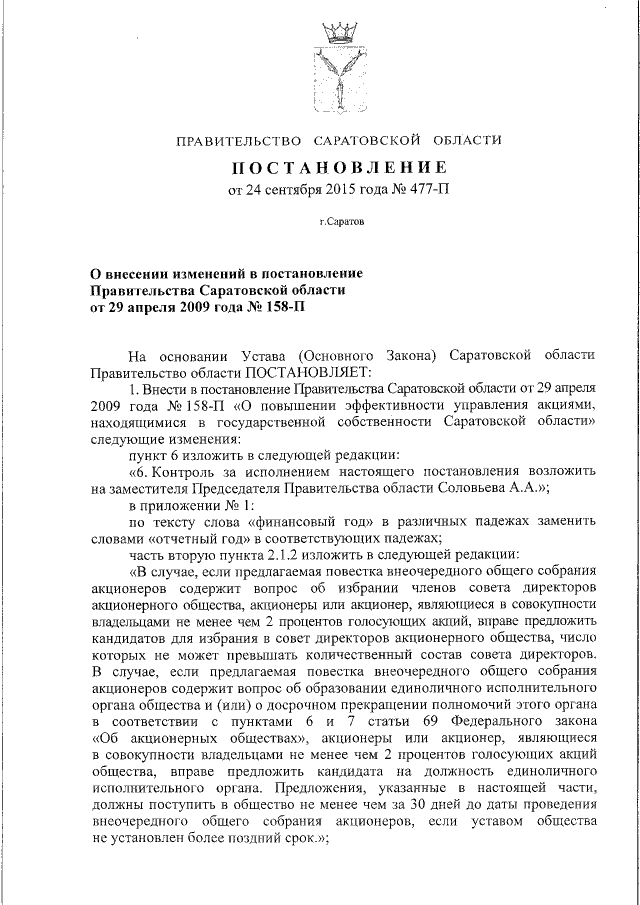 ПРАВИТЕЛЬСТВО САРАТОВСКОЙ ОБЛАСТИ

ПОСТАНОВЛЕНИЕ

от 24 сентября 2015 года № 477-П

г.Саратов

О внесении изменений в постановление Правительства Саратовской области от 29 апреля 2009 года № 158-П

На основании Устава (Основного Закона) Саратовской области Правительство области ПОСТАНОВЛЯЕТ:

1. Внести в постановление Правительства Саратовской области от 29 апреля 2009 года № 158-П «О повышении эффективности управления акциями, находящимися в государственной собственности Саратовской области» следующие изменения:

пункт 6 изложить в следующей редакции:

«6. Контроль за исполнением настоящего постановления возложить на заместителя Председателя Правительства области Соловьева А.А.»;

в приложении № 1:

по тексту слова «финансовый год» в различных падежах заменить словами «отчетный год» в соответствующих падежах;

часть вторую пункта 2.1.2 изложить в следующей редакции:

«В случае, если предлагаемая повестка внеочередного общего собрания акционеров содержит вопрос об избрании членов совета директоров акционерного общества, акционеры или акционер, являющиеся в совокупности владельцами не менее чем 2 процентов голосующих акций, вправе предложить кандидатов для избрания в совет директоров акционерного общества, число которых не может превышать количественный состав совета директоров. В случае, если предлагаемая повестка внеочередного общего собрания акционеров содержит вопрос об образовании единоличного исполнительного органа общества и (или) о досрочном прекращении полномочий этого органа в соответствии с пунктами 6 и 7 статьи 69 Федерального закона «Об акционерных обществах», акционеры или акционер, являющиеся в совокупности владельцами не менее чем 2 процентов голосующих акций общества, вправе предложить кандидата на должность единоличного исполнительного органа. Предложения, указанные в настоящей части, должны поступить в общество не менее чем за 30 дней до даты проведения внеочередного общего собрания акционеров, если уставом общества не установлен более поздний срок.»;